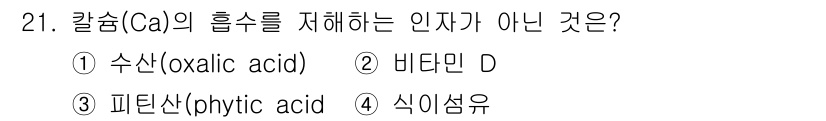 21. 칼슘(Ca)의 흡수를 저해하는 인자가 아닌 것은?

① 수산(oxalic acid) ② 비타민 D

③ 피틴산(phytic acid ④ 식이섬유